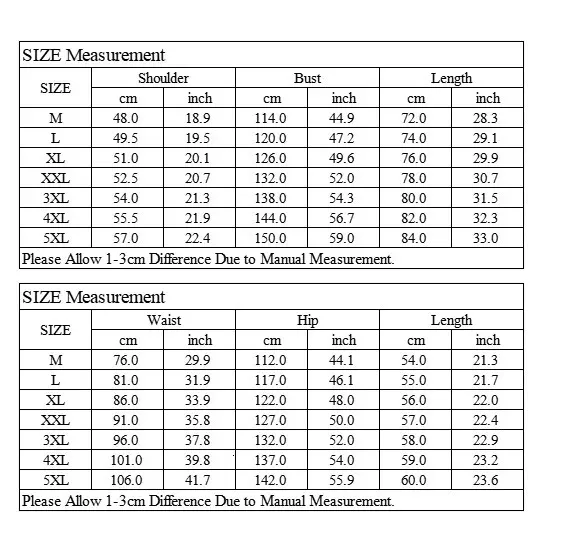 SIZE Measurement

| SIZE | Shoulder cm | Shoulder inch | Bust cm | Bust inch | Length cm | Length inch |
|---|---|---|---|---|---|---|
| M | 48.0 | 18.9 | 114.0 | 44.9 | 72.0 | 28.3 |
| L | 49.5 | 19.5 | 120.0 | 47.2 | 74.0 | 29.1 |
| XL | 51.0 | 20.1 | 126.0 | 49.6 | 76.0 | 29.9 |
| XXL | 52.5 | 20.7 | 132.0 | 52.0 | 78.0 | 30.7 |
| 3XL | 54.0 | 21.3 | 138.0 | 54.3 | 80.0 | 31.5 |
| 4XL | 55.5 | 21.9 | 144.0 | 56.7 | 82.0 | 32.3 |
| 5XL | 57.0 | 22.4 | 150.0 | 59.0 | 84.0 | 33.0 |

Please Allow 1-3cm Difference Due to Manual Measurement.

SIZE Measurement

| SIZE | Waist cm | Waist inch | Hip cm | Hip inch | Length cm | Length inch |
|---|---|---|---|---|---|---|
| M | 76.0 | 29.9 | 112.0 | 44.1 | 54.0 | 21.3 |
| L | 81.0 | 31.9 | 117.0 | 46.1 | 55.0 | 21.7 |
| XL | 86.0 | 33.9 | 122.0 | 48.0 | 56.0 | 22.0 |
| XXL | 91.0 | 35.8 | 127.0 | 50.0 | 57.0 | 22.4 |
| 3XL | 96.0 | 37.8 | 132.0 | 52.0 | 58.0 | 22.9 |
| 4XL | 101.0 | 39.8 | 137.0 | 54.0 | 59.0 | 23.2 |
| 5XL | 106.0 | 41.7 | 142.0 | 55.9 | 60.0 | 23.6 |

Please Allow 1-3cm Difference Due to Manual Measurement.